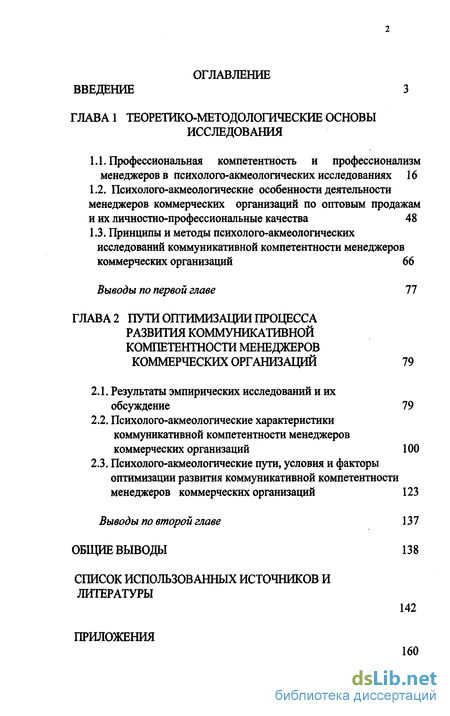 2

ОГЛАВЛЕНИЕ

ВВЕДЕНИЕ 3

ГЛАВА 1 ТЕОРЕТИКО-МЕТОДОЛОГИЧЕСКИЕ ОСНОВЫ ИССЛЕДОВАНИЯ

1.1. Профессиональная компетентность и профессионализм менеджеров в психолого-акмеологических исследованиях 16

1.2. Психолого-акмеологические особенности деятельности менеджеров коммерческих организаций по оптовым продажам и их личностно-профессиональные качества 48

1.3. Принципы и методы психолого-акмеологических исследований коммуникативной компетентности менеджеров коммерческих организаций 66

Выводы по первой главе 77

ГЛАВА 2 ПУТИ ОПТИМИЗАЦИИ ПРОЦЕССА РАЗВИТИЯ КОММУНИКАТИВНОЙ КОМПЕТЕНТНОСТИ МЕНЕДЖЕРОВ КОММЕРЧЕСКИХ ОРГАНИЗАЦИЙ 79

2.1. Результаты эмпирических исследований и их обсуждение 79

2.2. Психолого-акмеологические характеристики коммуникативной компетентности менеджеров коммерческих организаций 100

2.3. Психолого-акмеологические пути, условия и факторы оптимизации развития коммуникативной компетентности менеджеров коммерческих организаций 123

Выводы по второй главе 137

ОБЩИЕ ВЫВОДЫ 138

СПИСОК ИСПОЛЬЗОВАННЫХ ИСТОЧНИКОВ И ЛИТЕРАТУРЫ 142

ПРИЛОЖЕНИЯ 160

dsLib.net
библиотека диссертаций